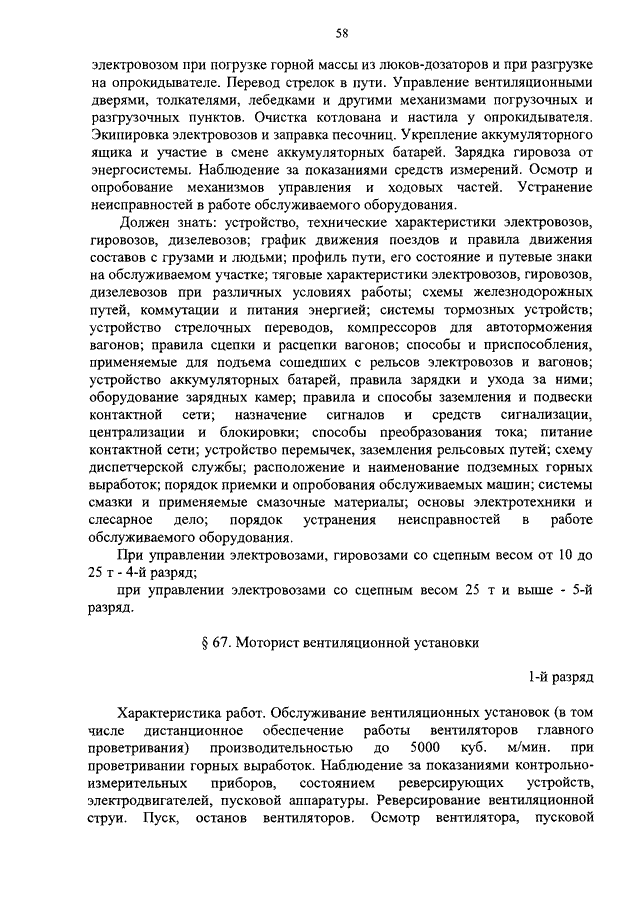 58

электровозом при погрузке горной массы из люков-дозаторов и при разгрузке на опрокидывателе. Перевод стрелок в пути. Управление вентиляционными дверями, толкателями, лебедками и другими механизмами погрузочных и разгрузочных пунктов. Очистка котлована и настила у опрокидывателя. Экипировка электровозов и заправка песочниц. Укрепление аккумуляторного ящика и участие в смене аккумуляторных батарей. Зарядка гировоза от энергосистемы. Наблюдение за показаниями средств измерений. Осмотр и опробование механизмов управления и ходовых частей. Устранение неисправностей в работе обслуживаемого оборудования.

Должен знать: устройство, технические характеристики электровозов, гировозов, дизелевозов; график движения поездов и правила движения составов с грузами и людьми; профиль пути, его состояние и путевые знаки на обслуживаемом участке; тяговые характеристики электровозов, гировозов, дизелевозов при различных условиях работы; схемы железнодорожных путей, коммутации и питания энергией; системы тормозных устройств; устройство стрелочных переводов, компрессоров для автоторможения вагонов; правила сцепки и расцепки вагонов; способы и приспособления, применяемые для подъема сошедших с рельсов электровозов и вагонов; устройство аккумуляторных батарей, правила зарядки и ухода за ними; оборудование зарядных камер; правила и способы заземления и подвески контактной сети; назначение сигналов и средств сигнализации, централизации и блокировки; способы преобразования тока; питание контактной сети; устройство перемычек, заземления рельсовых путей; схему диспетчерской службы; расположение и наименование подземных горных выработок; порядок приемки и опробования обслуживаемых машин; системы смазки и применяемые смазочные материалы; основы электротехники и слесарное дело; порядок устранения неисправностей в работе обслуживаемого оборудования.

При управлении электровозами, гировозами со сцепным весом от 10 до 25 т - 4-й разряд;

при управлении электровозами со сцепным весом 25 т и выше - 5-й разряд.

§ 67. Моторист вентиляционной установки

1-й разряд

Характеристика работ. Обслуживание вентиляционных установок (в том числе дистанционное обеспечение работы вентиляторов главного проветривания) производительностью до 5000 куб. м/мин. при проветривании горных выработок. Наблюдение за показаниями контрольно-измерительных приборов, состоянием реверсирующих устройств, электродвигателей, пусковой аппаратуры. Реверсирование вентиляционной струи. Пуск, останов вентиляторов. Осмотр вентилятора, пусковой